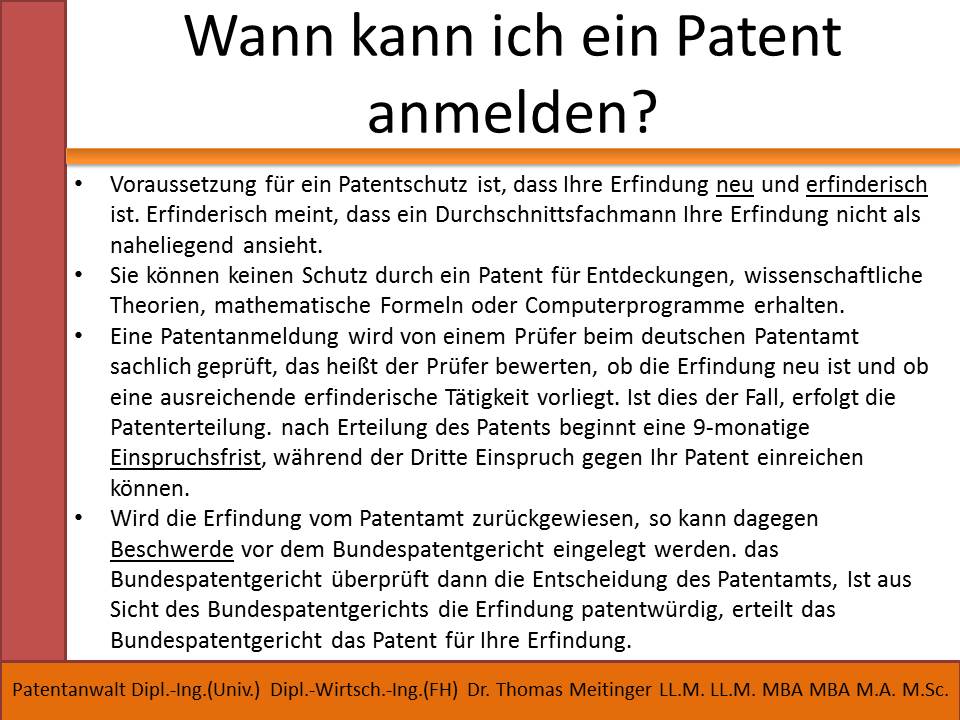 Wann kann ich ein Patent anmelden?

• Voraussetzung für ein Patentschutz ist, dass Ihre Erfindung neu und erfinderisch ist. Erfinderisch meint, dass ein Durchschnittsfachmann Ihre Erfindung nicht als naheliegend ansieht.
• Sie können keinen Schutz durch ein Patent für Entdeckungen, wissenschaftliche Theorien, mathematische Formeln oder Computerprogramme erhalten.
• Eine Patentanmeldung wird von einem Prüfer beim deutschen Patentamt sachlich geprüft, das heißt der Prüfer bewerten, ob die Erfindung neu ist und ob eine ausreichende erfinderische Tätigkeit vorliegt. Ist dies der Fall, erfolgt die Patenterteilung. nach Erteilung des Patents beginnt eine 9-monatige Einspruchsfrist, während der Dritte Einspruch gegen Ihr Patent einreichen können.
• Wird die Erfindung vom Patentamt zurückgewiesen, so kann dagegen Beschwerde vor dem Bundespatentgericht eingelegt werden. das Bundespatentgericht überprüft dann die Entscheidung des Patentamts, Ist aus Sicht des Bundespatentgerichts die Erfindung patentwürdig, erteilt das Bundespatentgericht das Patent für Ihre Erfindung.

Patentanwalt Dipl.-Ing.(Univ.) Dipl.-Wirtsch.-Ing.(FH) Dr. Thomas Meitinger LL.M. LL.M. MBA MBA M.A. M.Sc.